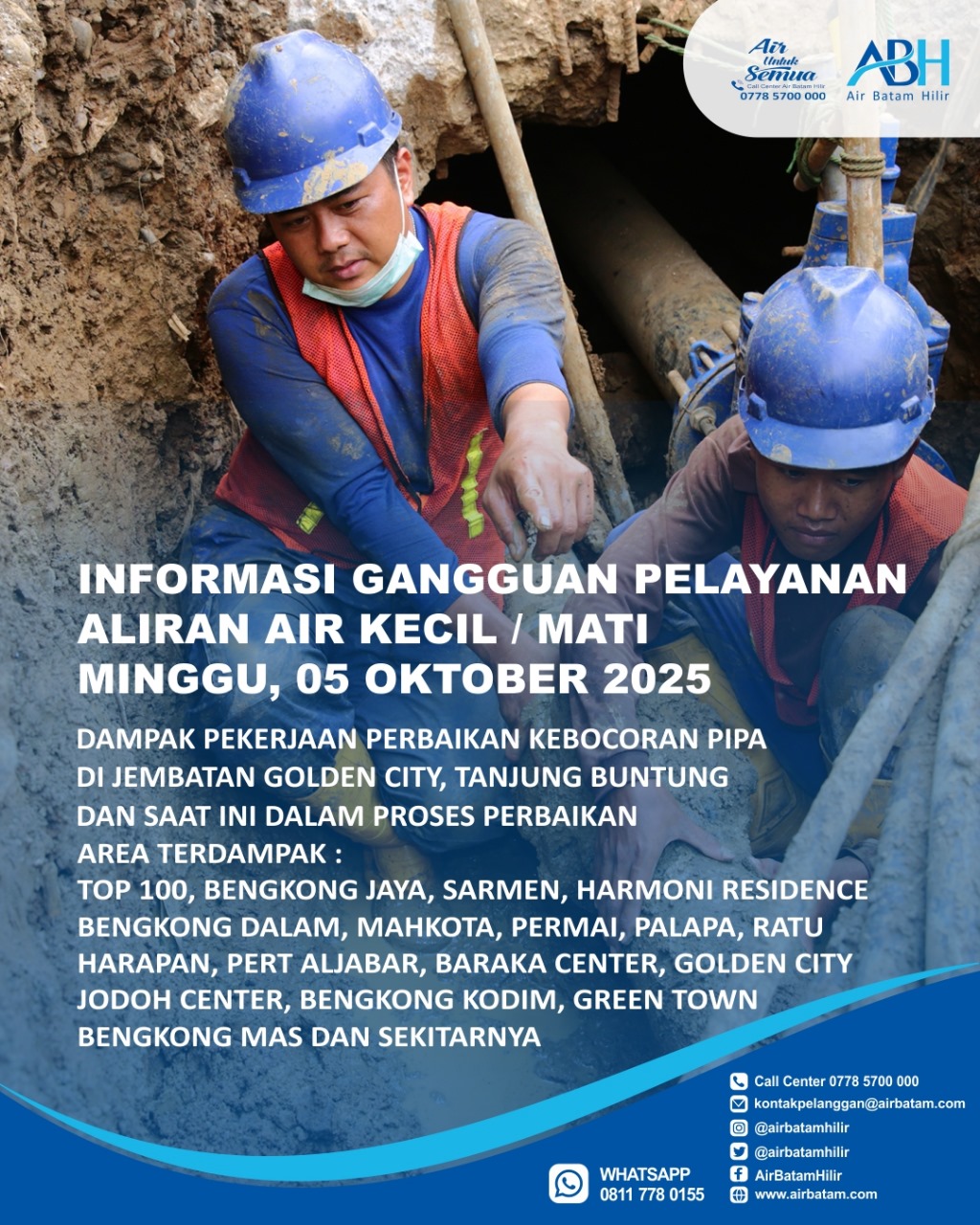 Air Untuk Semua
Call Center Air Batam Hilir
0778 5700 000

ABH
Air Batam Hilir

INFORMASI GANGGUAN PELAYANAN ALIRAN AIR KECIL / MATI
MINGGU, 05 OKTOBER 2025

DAMPAK PEKERJAAN PERBAIKAN KEBOCORAN PIPA DI JEMBATAN GOLDEN CITY, TANJUNG BUNTUNG DAN SAAT INI DALAM PROSES PERBAIKAN
AREA TERDAMPAK :
TOP 100, BENGKONG JAYA, SARMEN, HARMONI RESIDENCE BENGKONG DALAM, MAHKOTA, PERMAI, PALAPA, RATU HARAPAN, PERT ALJABAR, BARAKA CENTER, GOLDEN CITY JODOH CENTER, BENGKONG KODIM, GREEN TOWN BENGKONG MAS DAN SEKITARNYA

WHATSAPP
0811 778 0155

Call Center 0778 5700 000
kontakpelanggan@airbatam.com
@airbatamhilir
@airbatamhilir
AirBatamHilir
www.airbatam.com